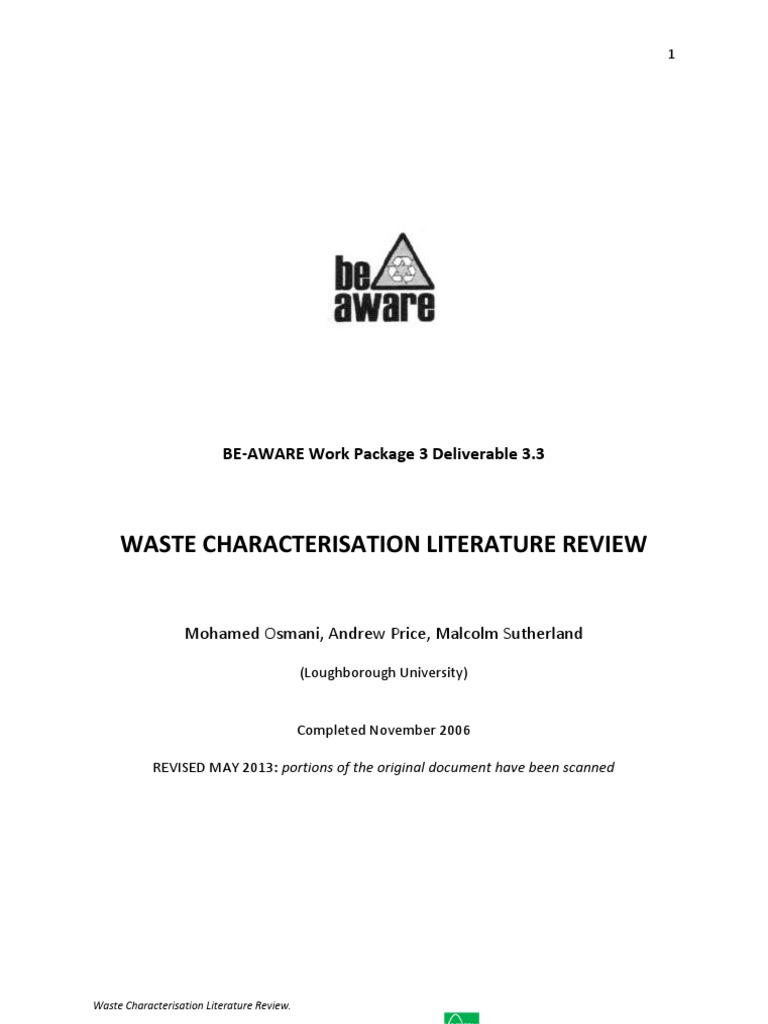 1

be aware

BE-AWARE Work Package 3 Deliverable 3.3

WASTE CHARACTERISATION LITERATURE REVIEW

Mohamed Osmani, Andrew Price, Malcolm Sutherland

(Loughborough University)

Completed November 2006

REVISED MAY 2013: portions of the original document have been scanned

Waste Characterisation Literature Review.